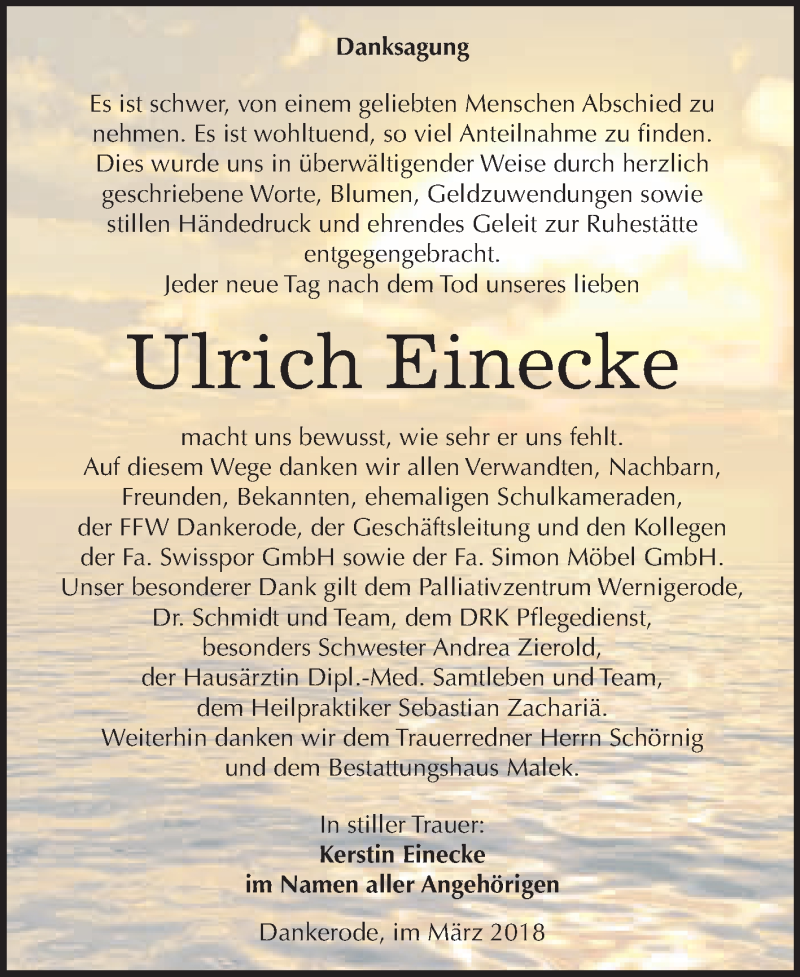 Danksagung

Es ist schwer, von einem geliebten Menschen Abschied zu nehmen. Es ist wohltuend, so viel Anteilnahme zu finden. Dies wurde uns in überwältigender Weise durch herzlich geschriebene Worte, Blumen, Geldzuwendungen sowie stillen Händedruck und ehrendes Geleit zur Ruhestätte entgegengebracht.
Jeder neue Tag nach dem Tod unseres lieben

Ulrich Einecke

macht uns bewusst, wie sehr er uns fehlt.
Auf diesem Wege danken wir allen Verwandten, Nachbarn, Freunden, Bekannten, ehemaligen Schulkameraden, der FFW Dankerode, der Geschäftsleitung und den Kollegen der Fa. Swisspor GmbH sowie der Fa. Simon Möbel GmbH.
Unser besonderer Dank gilt dem Palliativzentrum Wernigerode, Dr. Schmidt und Team, dem DRK Pflegedienst, besonders Schwester Andrea Zierold, der Hausärztin Dipl.-Med. Samtleben und Team, dem Heilpraktiker Sebastian Zachariä.
Weiterhin danken wir dem Trauerredner Herrn Schörnig und dem Bestattungshaus Malek.

In stiller Trauer:
Kerstin Einecke
im Namen aller Angehörigen

Dankerode, im März 2018